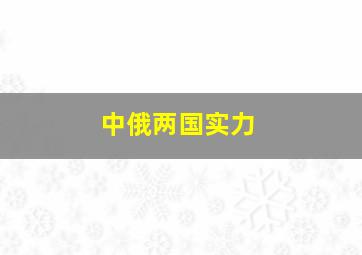 中俄两国实力